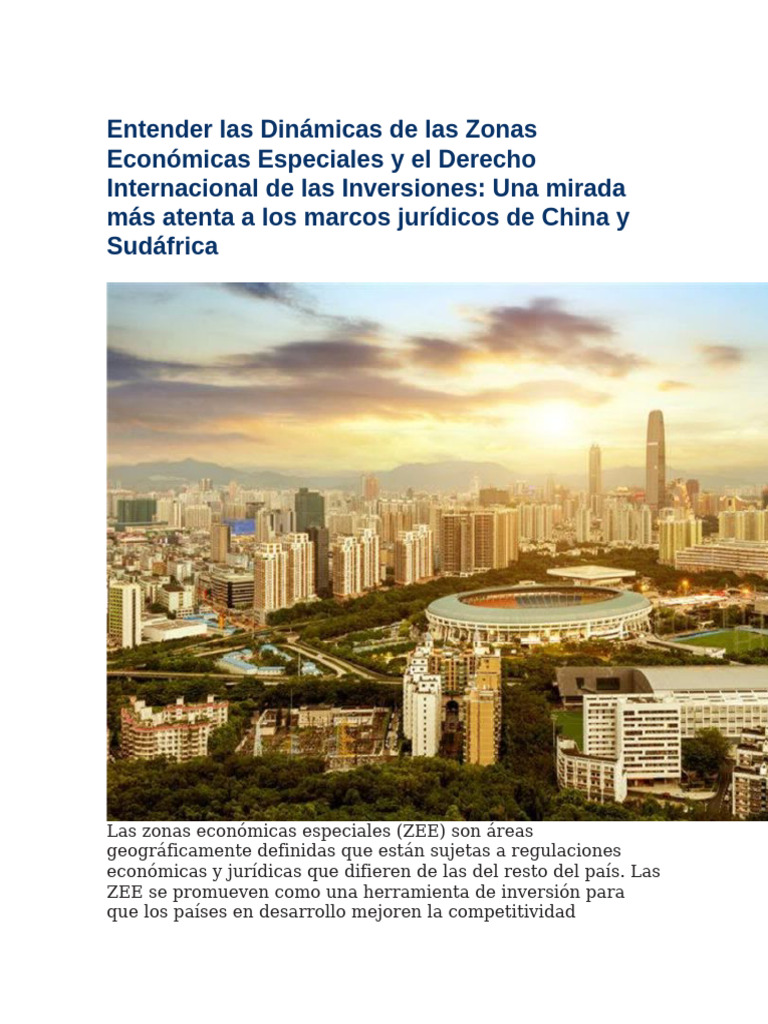 Entender las Dinámicas de las Zonas Económicas Especiales y el Derecho Internacional de las Inversiones: Una mirada más atenta a los marcos jurídicos de China y Sudáfrica

Las zonas económicas especiales (ZEE) son áreas geográficamente definidas que están sujetas a regulaciones económicas y jurídicas que difieren de las del resto del país. Las ZEE se promueven como una herramienta de inversión para que los países en desarrollo mejoren la competitividad